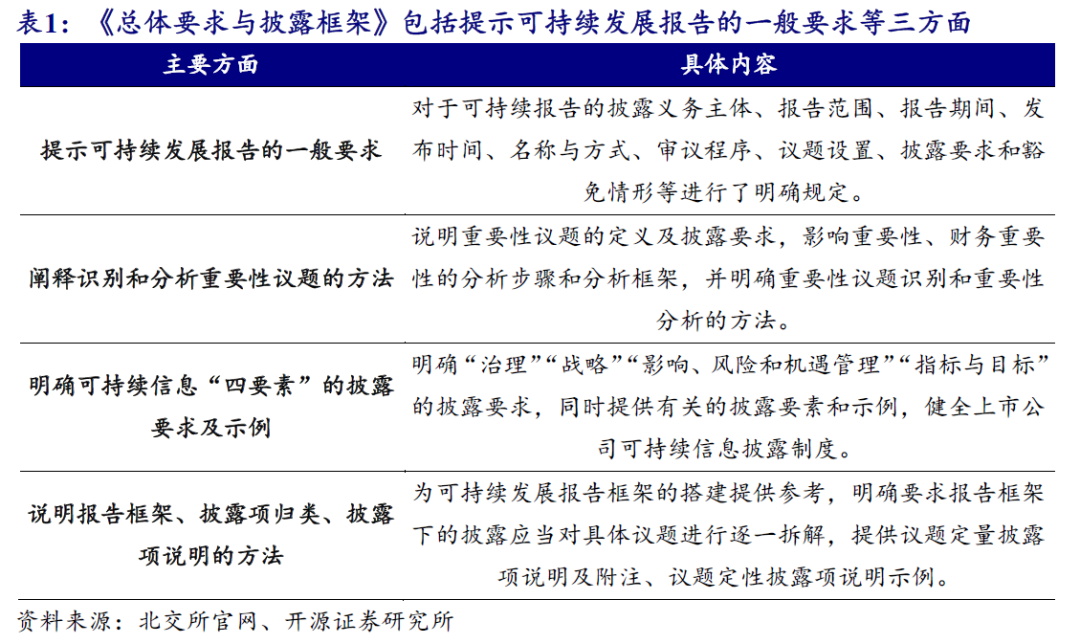 表1：《总体要求与披露框架》包括提示可持续发展报告的一般要求等三方面

| 主要方面 | 具体内容 |
|---|---|
| 提示可持续发展报告的一般要求 | 对于可持续报告的披露义务主体、报告范围、报告期间、发布时间、名称与方式、审议程序、议题设置、披露要求和豁免情形等进行了明确规定。 |
| 阐释识别和分析重要性议题的方法 | 说明重要性议题的定义及披露要求，影响重要性、财务重要性的分析步骤和分析框架，并明确重要性议题识别和重要性分析的方法。 |
| 明确可持续信息“四要素”的披露要求及示例 | 明确“治理”“战略”“影响、风险和机遇管理”“指标与目标”的披露要求，同时提供有关的披露要素和示例，健全上市公司可持续信息披露制度。 |
| 说明报告框架、披露项归类、披露项说明的方法 | 为可持续发展报告框架的搭建提供参考，明确要求报告框架下的披露应当对具体议题进行逐一拆解，提供议题定量披露项说明及附注、议题定性披露项说明示例。 |

资料来源：北交所官网、开源证券研究所